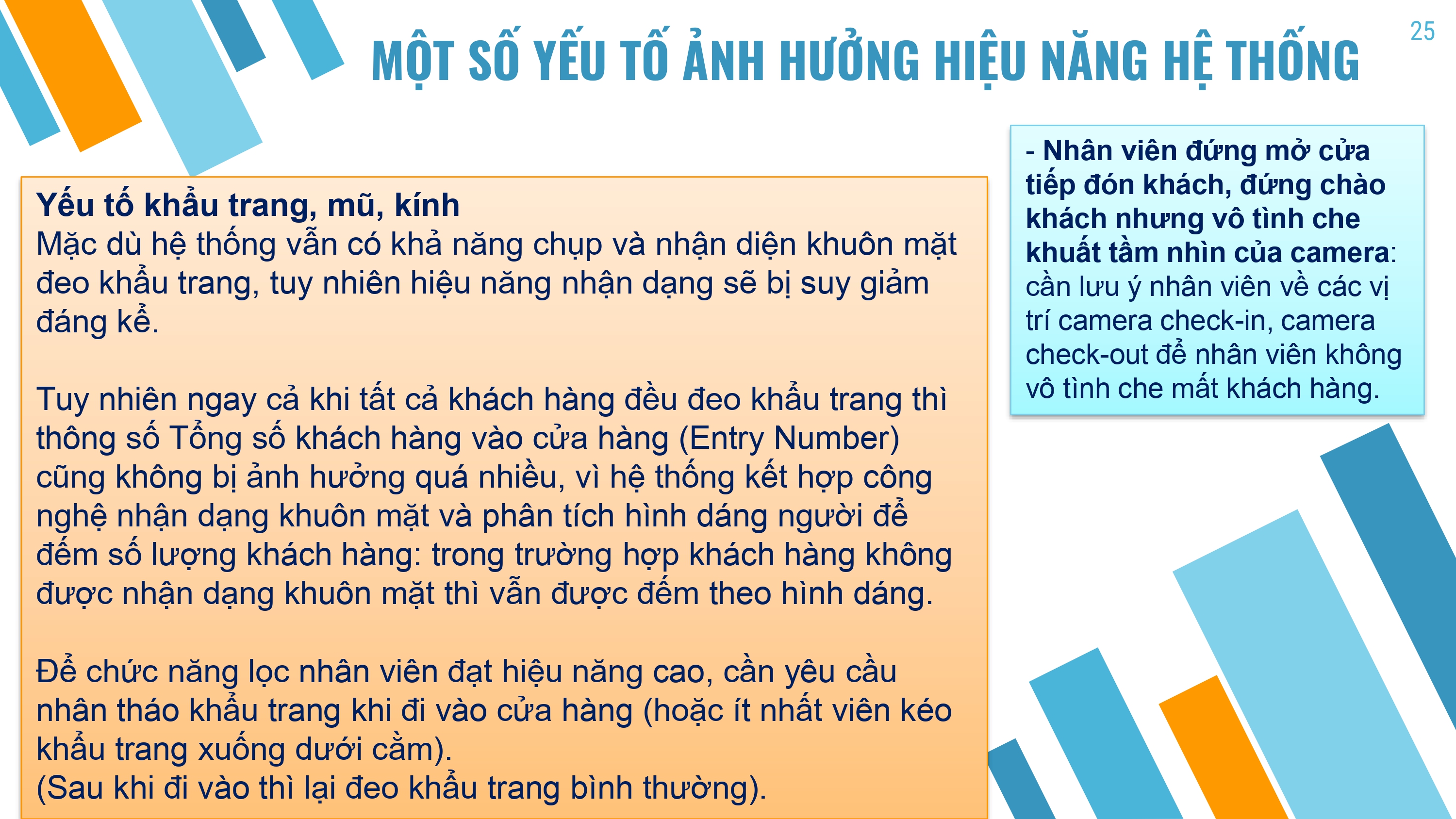 25

MỘT SỐ YẾU TỐ ẢNH HƯỞNG HIỆU NĂNG HỆ THỐNG

Yếu tố khẩu trang, mũ, kính
Mặc dù hệ thống vẫn có khả năng chụp và nhận diện khuôn mặt đeo khẩu trang, tuy nhiên hiệu năng nhận dạng sẽ bị suy giảm đáng kể.

Tuy nhiên ngay cả khi tất cả khách hàng đều đeo khẩu trang thì thông số Tổng số khách hàng vào cửa hàng (Entry Number) cũng không bị ảnh hưởng quá nhiều, vì hệ thống kết hợp công nghệ nhận dạng khuôn mặt và phân tích hình dáng người để đếm số lượng khách hàng: trong trường hợp khách hàng không được nhận dạng khuôn mặt thì vẫn được đếm theo hình dáng.

Để chức năng lọc nhân viên đạt hiệu năng cao, cần yêu cầu nhân tháo khẩu trang khi đi vào cửa hàng (hoặc ít nhất viên kéo khẩu trang xuống dưới cằm).
(Sau khi đi vào thì lại đeo khẩu trang bình thường).

- Nhân viên đứng mở cửa tiếp đón khách, đứng chào khách nhưng vô tình che khuất tầm nhìn của camera: cần lưu ý nhân viên về các vị trí camera check-in, camera check-out để nhân viên không vô tình che mất khách hàng.